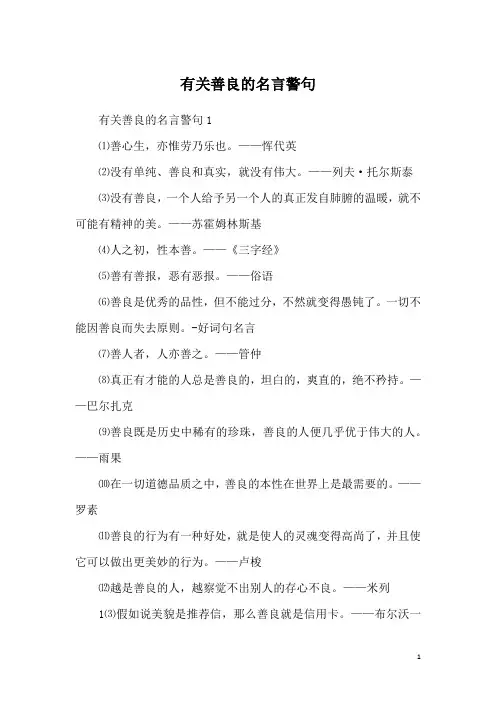 有关善良的名言警句

有关善良的名言警句 1

⑴善心生，亦惟劳乃乐也。——恽代英

⑵没有单纯、善良和真实，就没有伟大。——列夫·托尔斯泰

⑶没有善良，一个人给予另一个人的真正发自肺腑的温暖，就不可能有精神的美。——苏霍姆林斯基

⑷人之初，性本善。——《三字经》

⑸善有善报，恶有恶报。——俗语

⑹善良是优秀的品性，但不能过分，不然就变得愚钝了。一切不能因善良而失去原则。-好词句名言

⑺善人者，人亦善之。——管仲

⑻真正有才能的人总是善良的，坦白的，爽直的，绝不矜持。——巴尔扎克

⑼善良既是历史中稀有的珍珠，善良的人便几乎优于伟大的人。——雨果

⑽在一切道德品质之中，善良的本性在世界上是最需要的。——罗素

⑾善良的行为有一种好处，就是使人的灵魂变得高尚了，并且使它可以做出更美妙的行为。——卢梭

⑿越是善良的人，越察觉不出别人的存心不良。——米列

1⑶假如说美貌是推荐信，那么善良就是信用卡。——布尔沃一

1